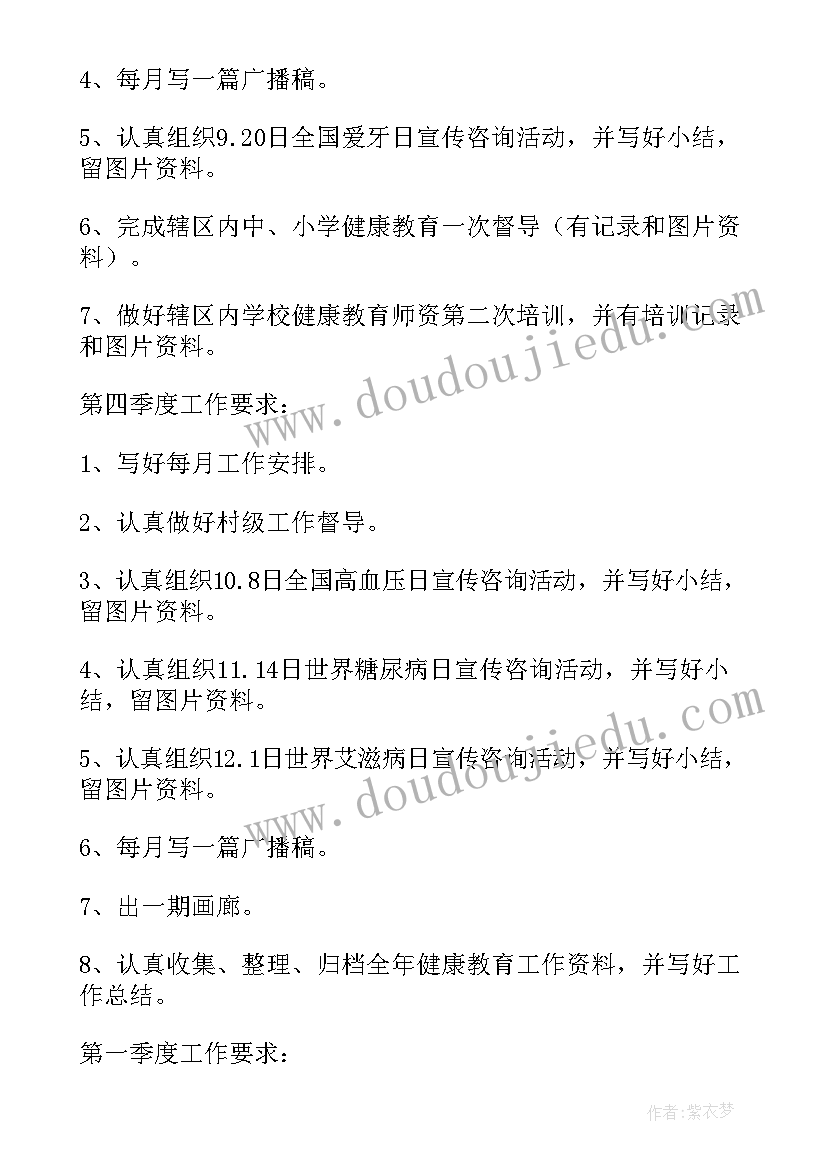 4、每月写一篇广播稿。

5、认真组织9.20日全国爱牙日宣传咨询活动，并写好小结，留图片资料。

6、完成辖区内中、小学健康教育一次督导（有记录和图片资料）。

7、做好辖区内学校健康教育师资第二次培训，并有培训记录和图片资料。

第四季度工作要求：

1、写好每月工作安排。

2、认真做好村级工作督导。

3、认真组织10.8日全国高血压日宣传咨询活动，并写好小结，留图片资料。

4、认真组织11.14日世界糖尿病日宣传咨询活动，并写好小结，留图片资料。

5、认真组织12.1日世界艾滋病日宣传咨询活动，并写好小结，留图片资料。

6、每月写一篇广播稿。

7、出一期画廊。

8、认真收集、整理、归档全年健康教育工作资料，并写好工作总结。

第一季度工作要求：

www.doudoujiedu.com

www.doudoujiedu.com

作者：紫衣梦